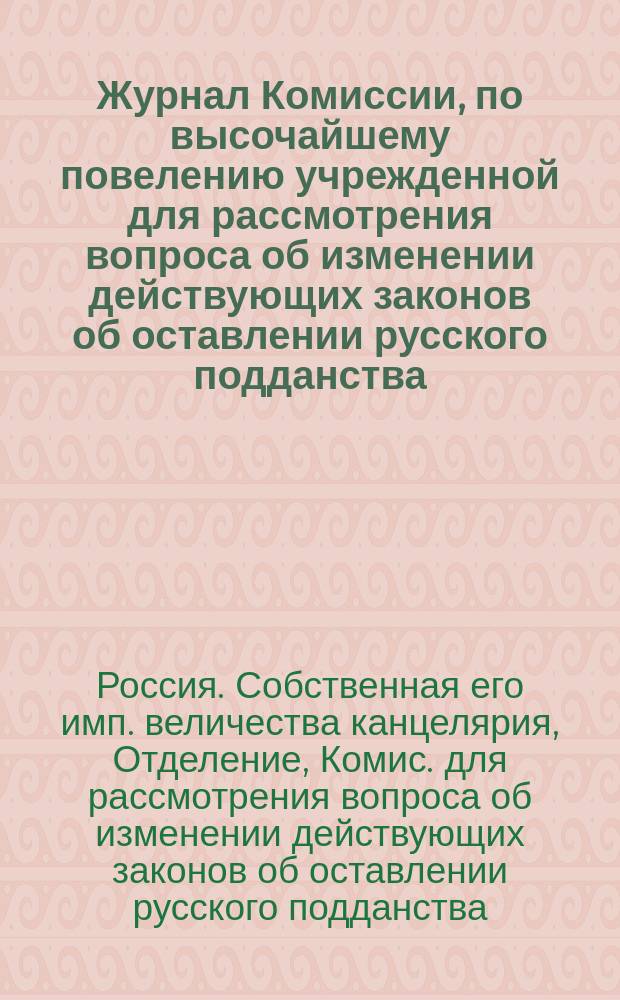 Журнал Комиссии, по высочайшему повелению учрежденной для рассмотрения вопроса об изменении действующих законов об оставлении русского подданства

Россия. Собственная его имп. величества канцелярия, Отделение, Комис. для рассмотрения вопроса об изменении действующих законов об оставлении русского подданства